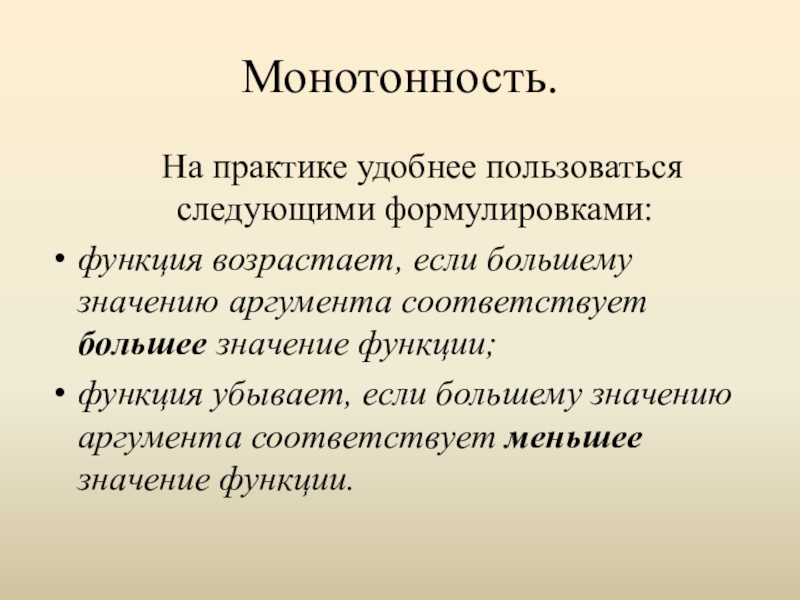 Монотонность.

На практике удобнее пользоваться следующими формулировками:

• функция возрастает, если большему значению аргумента соответствует большее значение функции;

• функция убывает, если большему значению аргумента соответствует меньшее значение функции.